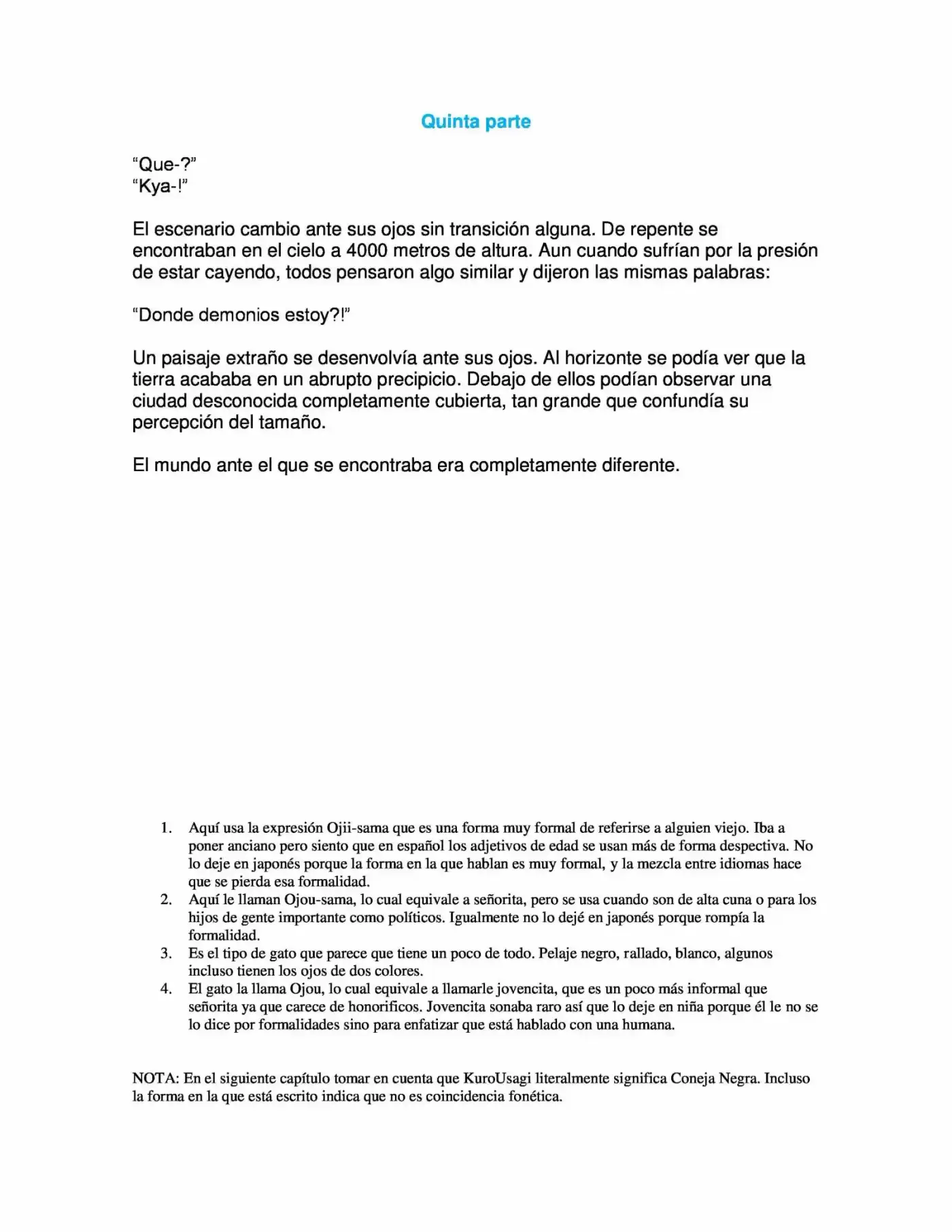 Quinta parte

"Que-?"
"Kya-!"

El escenario cambio ante sus ojos sin transición alguna. De repente se encontraban en el cielo a 4000 metros de altura. Aun cuando sufrían por la presión de estar cayendo, todos pensaron algo similar y dijeron las mismas palabras:

"Donde demonios estoy?!"

Un paisaje extraño se desenvolvía ante sus ojos. Al horizonte se podía ver que la tierra acababa en un abrupto precipicio. Debajo de ellos podían observar una ciudad desconocida completamente cubierta, tan grande que confundía su percepción del tamaño.

El mundo ante el que se encontraba era completamente diferente.

1. Aquí usa la expresión Ojii-sama que es una forma muy formal de referirse a alguien viejo. Iba a poner anciano pero siento que en español los adjetivos de edad se usan más de forma despectiva. No lo deje en japonés porque la forma en la que hablan es muy formal, y la mezcla entre idiomas hace que se pierda esa formalidad.
2. Aquí le llaman Ojou-sama, lo cual equivale a señorita, pero se usa cuando son de alta cuna o para los hijos de gente importante como políticos. Igualmente no lo dejé en japonés porque rompía la formalidad.
3. Es el tipo de gato que parece que tiene un poco de todo. Pelaje negro, rallado, blanco, algunos incluso tienen los ojos de dos colores.
4. El gato la llama Ojou, lo cual equivale a llamarle jovencita, que es un poco más informal que señorita ya que carece de honorificos. Jovencita sonaba raro así que lo deje en niña porque él le no se lo dice por formalidades sino para enfatizar que está hablado con una humana.

NOTA: En el siguiente capítulo tomar en cuenta que KuroUsagi literalmente significa Coneja Negra. Incluso la forma en la que está escrito indica que no es coincidencia fonética.